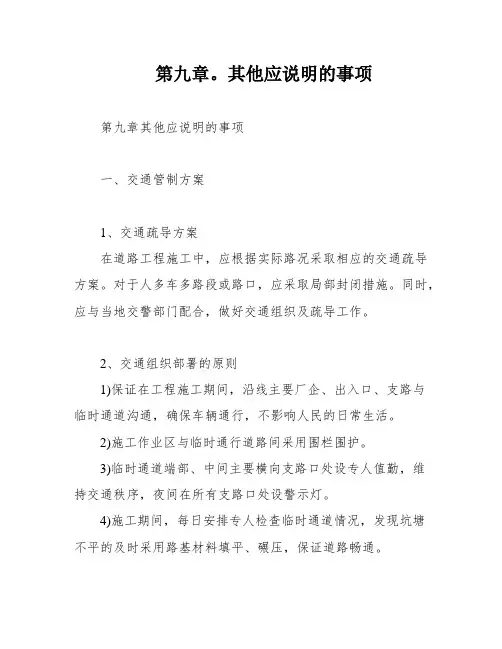 第九章。其他应说明的事项

第九章其他应说明的事项

一、交通管制方案

1、交通疏导方案

在道路工程施工中，应根据实际路况采取相应的交通疏导方案。对于人多车多路段或路口，应采取局部封闭措施。同时，应与当地交警部门配合，做好交通组织及疏导工作。

2、交通组织部署的原则

1)保证在工程施工期间，沿线主要厂企、出入口、支路与临时通道沟通，确保车辆通行，不影响人民的日常生活。

2)施工作业区与临时通行道路间采用围栏围护。

3)临时通道端部、中间主要横向支路口处设专人值勤，维持交通秩序，夜间在所有支路口处设警示灯。

4)施工期间，每日安排专人检查临时通道情况，发现坑塘不平的及时采用路基材料填平、碾压，保证道路畅通。